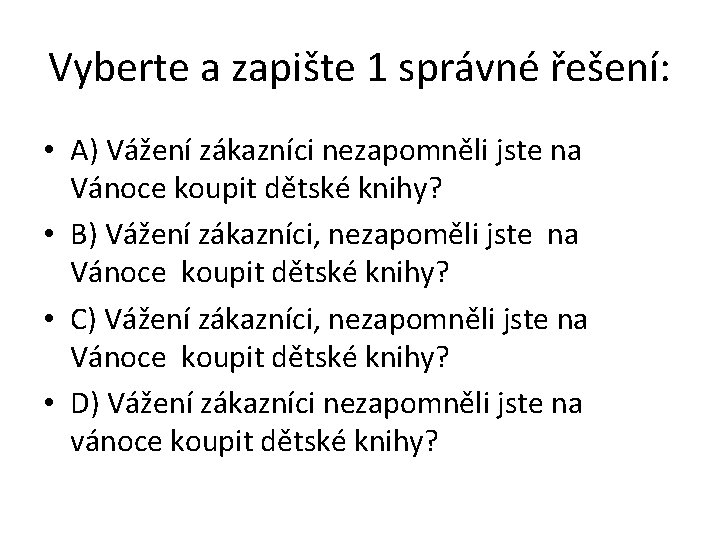 Vyberte a zapište 1 správné řešení:

• A) Vážení zákazníci nezapomněli jste na Vánoce koupit dětské knihy?
• B) Vážení zákazníci, nezapoměli jste na Vánoce koupit dětské knihy?
• C) Vážení zákazníci, nezapomněli jste na Vánoce koupit dětské knihy?
• D) Vážení zákazníci nezapomněli jste na vánoce koupit dětské knihy?